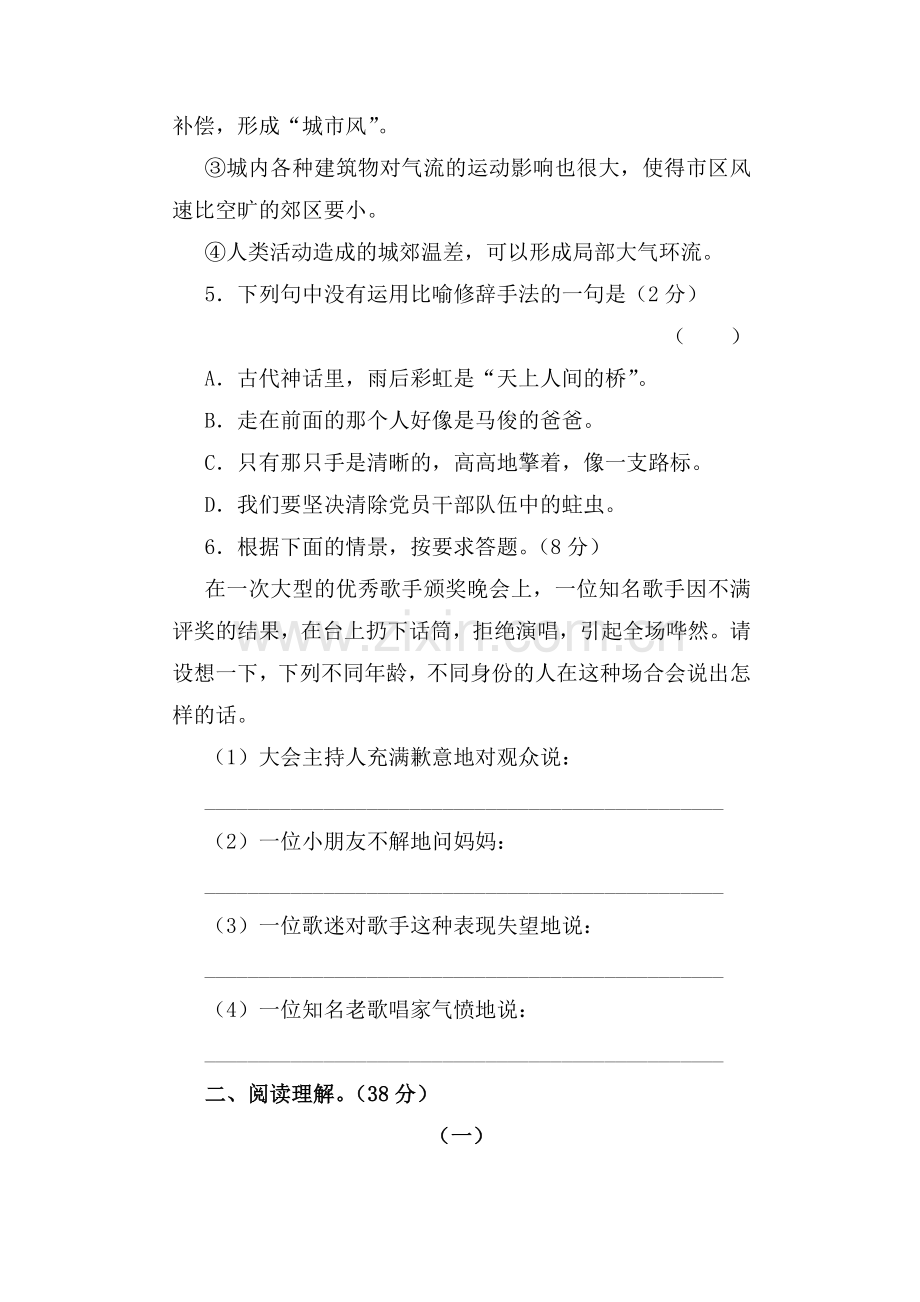 补偿，形成“城市风”。

③城内各种建筑物对气流的运动影响也很大，使得市区风速比空旷的郊区要小。

④人类活动造成的城郊温差，可以形成局部大气环流。

5．下列句中没有运用比喻修辞手法的一句是（2分）

（　　）

A．古代神话里，雨后彩虹是“天上人间的桥”。

B．走在前面的那个人好像是马俊的爸爸。

C．只有那只手是清晰的，高高地擎着，像一支路标。

D．我们要坚决清除党员干部队伍中的蛀虫。

6．根据下面的情景，按要求答题。（8分）

在一次大型的优秀歌手颁奖晚会上，一位知名歌手因不满评奖的结果，在台上扔下话筒，拒绝演唱，引起全场哗然。请设想一下，下列不同年龄，不同身份的人在这种场合会说出怎样的话。

（1）大会主持人充满歉意地对观众说：

____

（2）一位小朋友不解地问妈妈：

____

（3）一位歌迷对歌手这种表现失望地说：

____

（4）一位知名老歌唱家气愤地说：

____

二、阅读理解。（38分）

（一）

www.zixin.com.cn